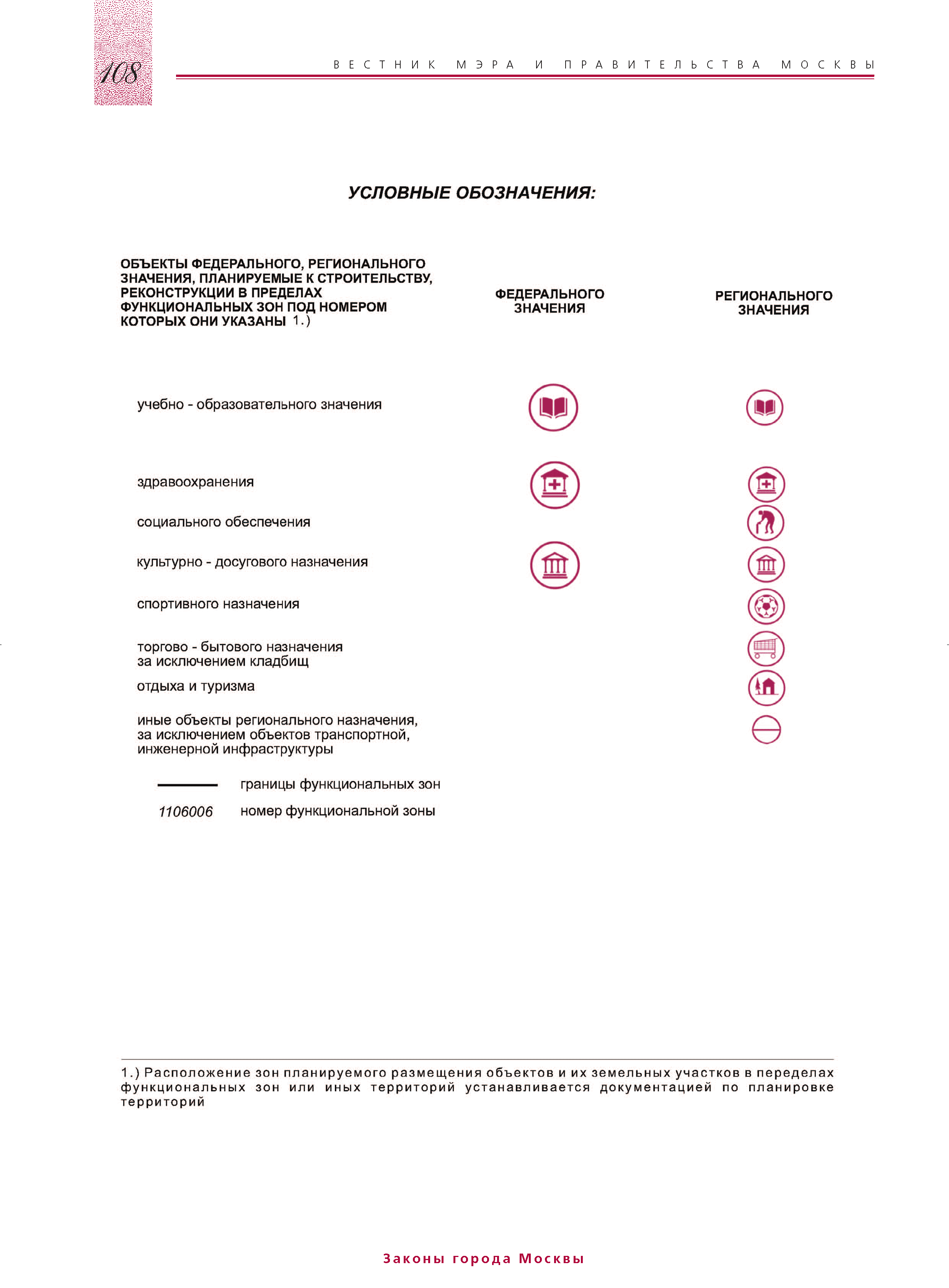 108

ВЕСТНИК МЭРА И ПРАВИТЕЛЬСТВА МОСКВЫ

УСЛОВНЫЕ ОБОЗНАЧЕНИЯ:

ОБЪЕКТЫ ФЕДЕРАЛЬНОГО, РЕГИОНАЛЬНОГО ЗНАЧЕНИЯ, ПЛАНИРУЕМЫЕ К СТРОИТЕЛЬСТВУ, РЕКОНСТРУКЦИИ В ПРЕДЕЛАХ ФУНКЦИОНАЛЬНЫХ ЗОН ПОД НОМЕРОМ КОТОРЫХ ОНИ УКАЗАНЫ 1.)

ФЕДЕРАЛЬНОГО ЗНАЧЕНИЯ

РЕГИОНАЛЬНОГО ЗНАЧЕНИЯ

учебно - образовательного значения

здравоохранения

социального обеспечения

культурно - досугового назначения

спортивного назначения

торгово - бытового назначения за исключением кладбищ

отдыха и туризма

иные объекты регионального назначения, за исключением объектов транспортной, инженерной инфраструктуры

границы функциональных зон

1106006 номер функциональной зоны

1.) Расположение зон планируемого размещения объектов и их земельных участков в переделах функциональных зон или иных территорий устанавливается документацией по планировке территорий

Законы города Москвы